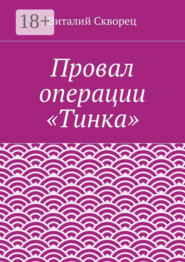 18+

Виталий Скворец

Провал операции «Тинка»